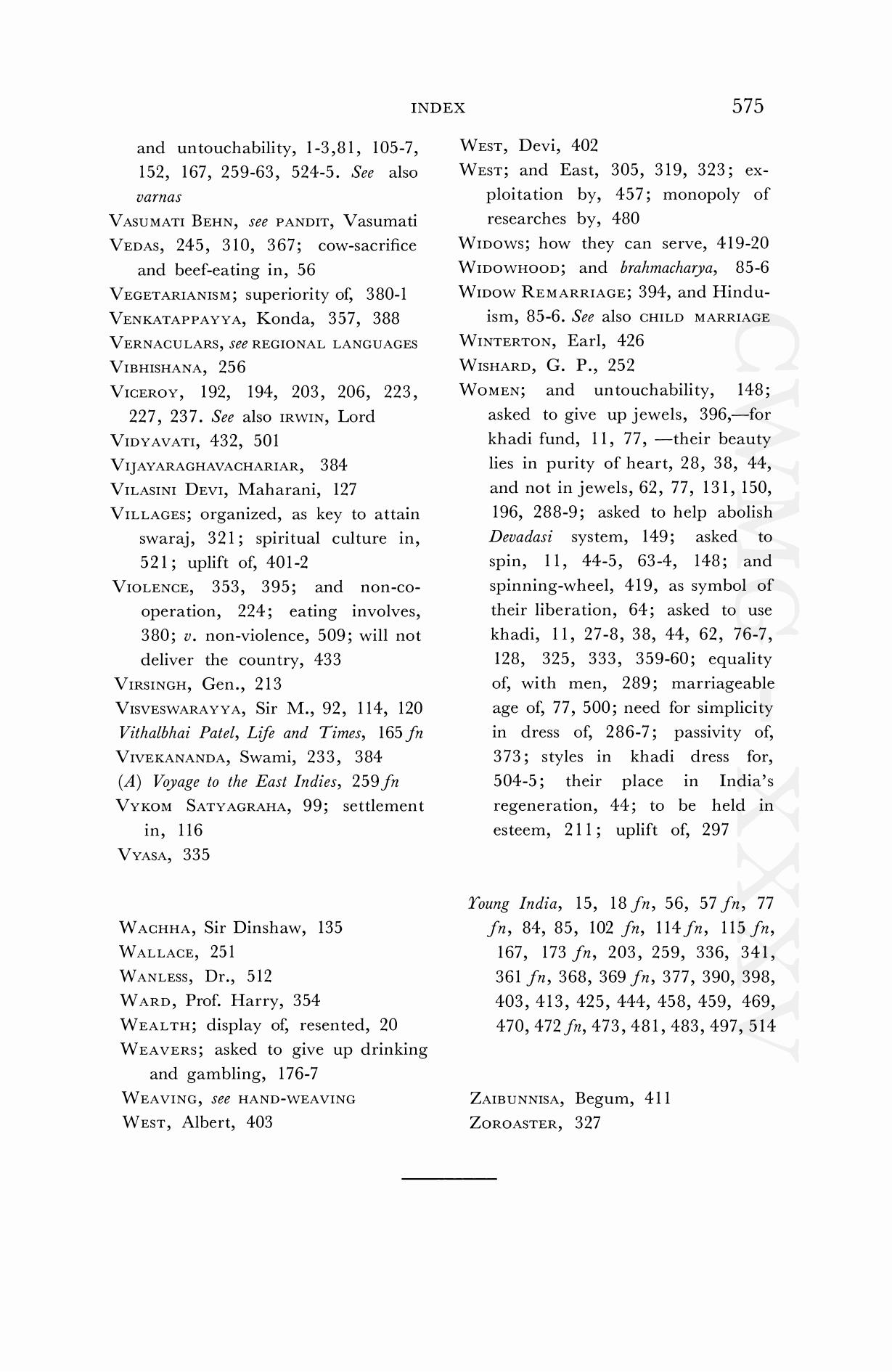 INDEX 575

and untouchability, 1-3,81, 105-7, 152, 167, 259-63, 524-5. See also varnas

VASUMATI BEHN, see PANDIT, Vasumati

VEDAS, 245, 310, 367; cow-sacrifice and beef-eating in, 56

VEGETARIANISM; superiority of, 380-1

VENKATAPPAYYA, Konda, 357, 388

VERNACULARS, see REGIONAL LANGUAGES

VIBHISHANA, 256

VICEROY, 192, 194, 203, 206, 223, 227, 237. See also IRWIN, Lord

VIDYAVATI, 432, 501

VIJAYARAGHAVACHARIAR, 384

VILASINI DEVI, Maharani, 127

VILLAGES; organized, as key to attain swaraj, 321; spiritual culture in, 521; uplift of, 401-2

VIOLENCE, 353, 395; and non-co-operation, 224; eating involves, 380; v. non-violence, 509; will not deliver the country, 433

VIRSINGH, Gen., 213

VISVESWARAYYA, Sir M., 92, 114, 120

Vithalbhai Patel, Life and Times, 165 fn

VIVEKANANDA, Swami, 233, 384

(A) Voyage to the East Indies, 259 fn

VYKOM SATYAGRAHA, 99; settlement in, 116

VYASA, 335

WACHHA, Sir Dinshaw, 135

WALLACE, 251

WANLESS, Dr., 512

WARD, Prof. Harry, 354

WEALTH; display of, resented, 20

WEAVERS; asked to give up drinking and gambling, 176-7

WEAVING, see HAND-WEAVING

WEST, Albert, 403

WEST, Devi, 402

WEST; and East, 305, 319, 323; exploitation by, 457; monopoly of researches by, 480

WIDOWS; how they can serve, 419-20

WIDOWHOOD; and brahmacharya, 85-6

WIDOW REMARRIAGE; 394, and Hinduism, 85-6. See also CHILD MARRIAGE

WINTERTON, Earl, 426

WISHARD, G. P., 252

WOMEN; and untouchability, 148; asked to give up jewels, 396,—for khadi fund, 11, 77, —their beauty lies in purity of heart, 28, 38, 44, and not in jewels, 62, 77, 131, 150, 196, 288-9; asked to help abolish Devadasi system, 149; asked to spin, 11, 44-5, 63-4, 148; and spinning-wheel, 419, as symbol of their liberation, 64; asked to use khadi, 11, 27-8, 38, 44, 62, 76-7, 128, 325, 333, 359-60; equality of, with men, 289; marriageable age of, 77, 500; need for simplicity in dress of, 286-7; passivity of, 373; styles in khadi dress for, 504-5; their place in India's regeneration, 44; to be held in esteem, 211; uplift of, 297

Young India, 15, 18 fn, 56, 57 fn, 77 fn, 84, 85, 102 fn, 114 fn, 115 fn, 167, 173 fn, 203, 259, 336, 341, 361 fn, 368, 369 fn, 377, 390, 398, 403, 413, 425, 444, 458, 459, 469, 470, 472 fn, 473, 481, 483, 497, 514

ZAIBUNNISA, Begum, 411

ZOROASTER, 327

CWMG-XXXV